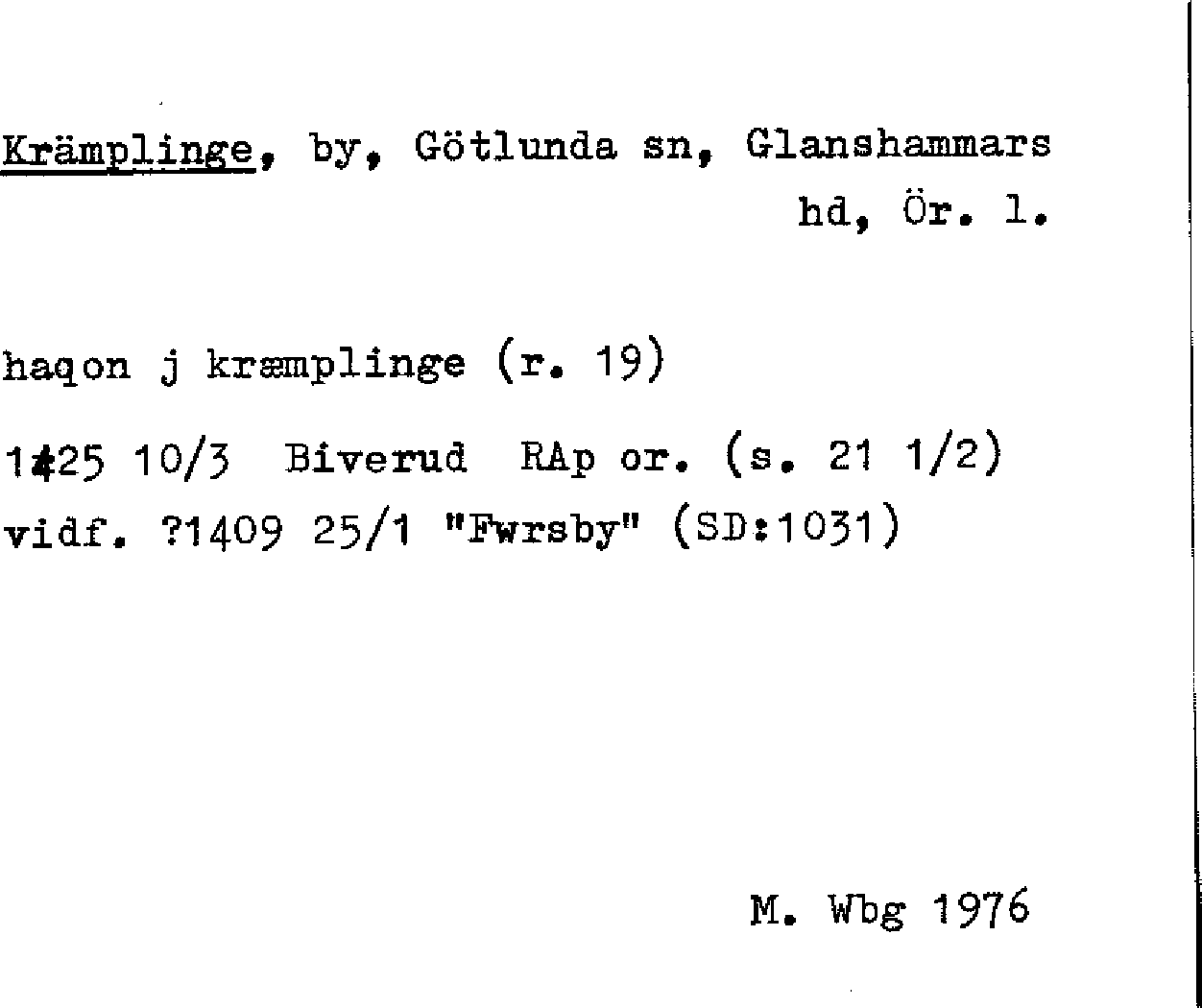 Krämplinge, by, Götlunda sn, Glanshammars hd, Ör. l.

haqon j kræmplinge (r. 19)

1425 10/3 Biverud RAp or. (s. 21 1/2)
vidf. ?1409 25/1 "Fwrsby" (SD:1031)

M. Wbg 1976